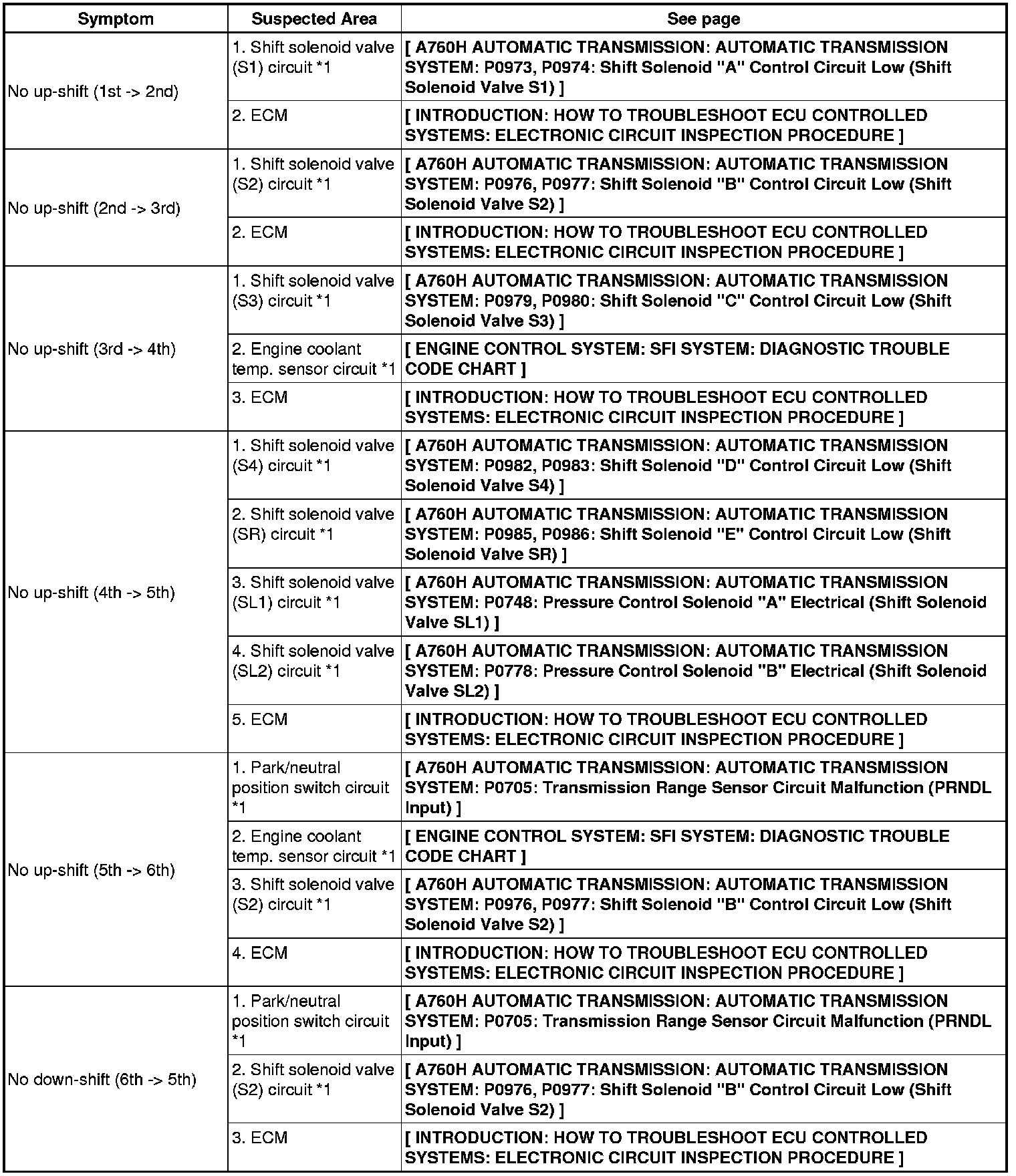 | Symptom | Suspected Area | See page |
|---|---|---|
| No up-shift (1st -> 2nd) | 1. Shift solenoid valve (S1) circuit *1 | [ A760H AUTOMATIC TRANSMISSION: AUTOMATIC TRANSMISSION SYSTEM: P0973, P0974: Shift Solenoid "A" Control Circuit Low (Shift Solenoid Valve S1) ] |
| | 2. ECM | [ INTRODUCTION: HOW TO TROUBLESHOOT ECU CONTROLLED SYSTEMS: ELECTRONIC CIRCUIT INSPECTION PROCEDURE ] |
| No up-shift (2nd -> 3rd) | 1. Shift solenoid valve (S2) circuit *1 | [ A760H AUTOMATIC TRANSMISSION: AUTOMATIC TRANSMISSION SYSTEM: P0976, P0977: Shift Solenoid "B" Control Circuit Low (Shift Solenoid Valve S2) ] |
| | 2. ECM | [ INTRODUCTION: HOW TO TROUBLESHOOT ECU CONTROLLED SYSTEMS: ELECTRONIC CIRCUIT INSPECTION PROCEDURE ] |
| No up-shift (3rd -> 4th) | 1. Shift solenoid valve (S3) circuit *1 | [ A760H AUTOMATIC TRANSMISSION: AUTOMATIC TRANSMISSION SYSTEM: P0979, P0980: Shift Solenoid "C" Control Circuit Low (Shift Solenoid Valve S3) ] |
| | 2. Engine coolant temp. sensor circuit *1 | [ ENGINE CONTROL SYSTEM: SFI SYSTEM: DIAGNOSTIC TROUBLE CODE CHART ] |
| | 3. ECM | [ INTRODUCTION: HOW TO TROUBLESHOOT ECU CONTROLLED SYSTEMS: ELECTRONIC CIRCUIT INSPECTION PROCEDURE ] |
| No up-shift (4th -> 5th) | 1. Shift solenoid valve (S4) circuit *1 | [ A760H AUTOMATIC TRANSMISSION: AUTOMATIC TRANSMISSION SYSTEM: P0982, P0983: Shift Solenoid "D" Control Circuit Low (Shift Solenoid Valve S4) ] |
| | 2. Shift solenoid valve (SR) circuit *1 | [ A760H AUTOMATIC TRANSMISSION: AUTOMATIC TRANSMISSION SYSTEM: P0985, P0986: Shift Solenoid "E" Control Circuit Low (Shift Solenoid Valve SR) ] |
| | 3. Shift solenoid valve (SL1) circuit *1 | [ A760H AUTOMATIC TRANSMISSION: AUTOMATIC TRANSMISSION SYSTEM: P0748: Pressure Control Solenoid "A" Electrical (Shift Solenoid Valve SL1) ] |
| | 4. Shift solenoid valve (SL2) circuit *1 | [ A760H AUTOMATIC TRANSMISSION: AUTOMATIC TRANSMISSION SYSTEM: P0778: Pressure Control Solenoid "B" Electrical (Shift Solenoid Valve SL2) ] |
| | 5. ECM | [ INTRODUCTION: HOW TO TROUBLESHOOT ECU CONTROLLED SYSTEMS: ELECTRONIC CIRCUIT INSPECTION PROCEDURE ] |
| No up-shift (5th -> 6th) | 1. Park/neutral position switch circuit *1 | [ A760H AUTOMATIC TRANSMISSION: AUTOMATIC TRANSMISSION SYSTEM: P0705: Transmission Range Sensor Circuit Malfunction (PRNDL Input) ] |
| | 2. Engine coolant temp. sensor circuit *1 | [ ENGINE CONTROL SYSTEM: SFI SYSTEM: DIAGNOSTIC TROUBLE CODE CHART ] |
| | 3. Shift solenoid valve (S2) circuit *1 | [ A760H AUTOMATIC TRANSMISSION: AUTOMATIC TRANSMISSION SYSTEM: P0976, P0977: Shift Solenoid "B" Control Circuit Low (Shift Solenoid Valve S2) ] |
| | 4. ECM | [ INTRODUCTION: HOW TO TROUBLESHOOT ECU CONTROLLED SYSTEMS: ELECTRONIC CIRCUIT INSPECTION PROCEDURE ] |
| No down-shift (6th -> 5th) | 1. Park/neutral position switch circuit *1 | [ A760H AUTOMATIC TRANSMISSION: AUTOMATIC TRANSMISSION SYSTEM: P0705: Transmission Range Sensor Circuit Malfunction (PRNDL Input) ] |
| | 2. Shift solenoid valve (S2) circuit *1 | [ A760H AUTOMATIC TRANSMISSION: AUTOMATIC TRANSMISSION SYSTEM: P0976, P0977: Shift Solenoid "B" Control Circuit Low (Shift Solenoid Valve S2) ] |
| | 3. ECM | [ INTRODUCTION: HOW TO TROUBLESHOOT ECU CONTROLLED SYSTEMS: ELECTRONIC CIRCUIT INSPECTION PROCEDURE ] |